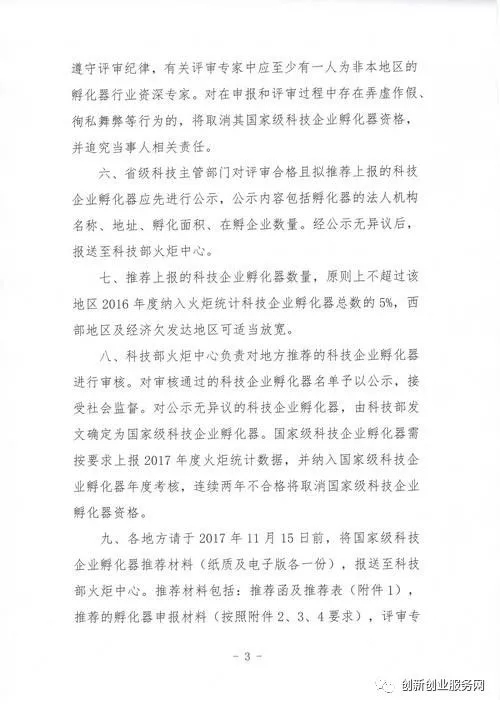 遵守评审纪律，有关评审专家中应至少有一人为非本地区的孵化器行业资深专家。对在申报和评审过程中存在弄虚作假、徇私舞弊等行为的，将取消其国家级科技企业孵化器资格，并追究当事人相关责任。

六、省级科技主管部门对评审合格且拟推荐上报的科技企业孵化器应先进行公示，公示内容包括孵化器的法人机构名称、地址、孵化面积、在孵企业数量。经公示无异议后，报送至科技部火炬中心。

七、推荐上报的科技企业孵化器数量，原则上不超过该地区 2016 年度纳入火炬统计科技企业孵化器总数的 5%，西部地区及经济欠发达地区可适当放宽。

八、科技部火炬中心负责对地方推荐的科技企业孵化器进行审核。对审核通过的科技企业孵化器名单予以公示，接受社会监督。对公示无异议的科技企业孵化器，由科技部发文确定为国家级科技企业孵化器。国家级科技企业孵化器需按要求上报 2017 年度火炬统计数据，并纳入国家级科技企业孵化器年度考核，连续两年不合格将取消国家级科技企业孵化器资格。

九、各地方请于 2017 年 11 月 15 日前，将国家级科技企业孵化器推荐材料（纸质及电子版各一份），报送至科技部火炬中心。推荐材料包括：推荐函及推荐表（附件 1），推荐的孵化器申报材料（按照附件 2、3、4 要求），评审专

- 3 -

创新创业服务网